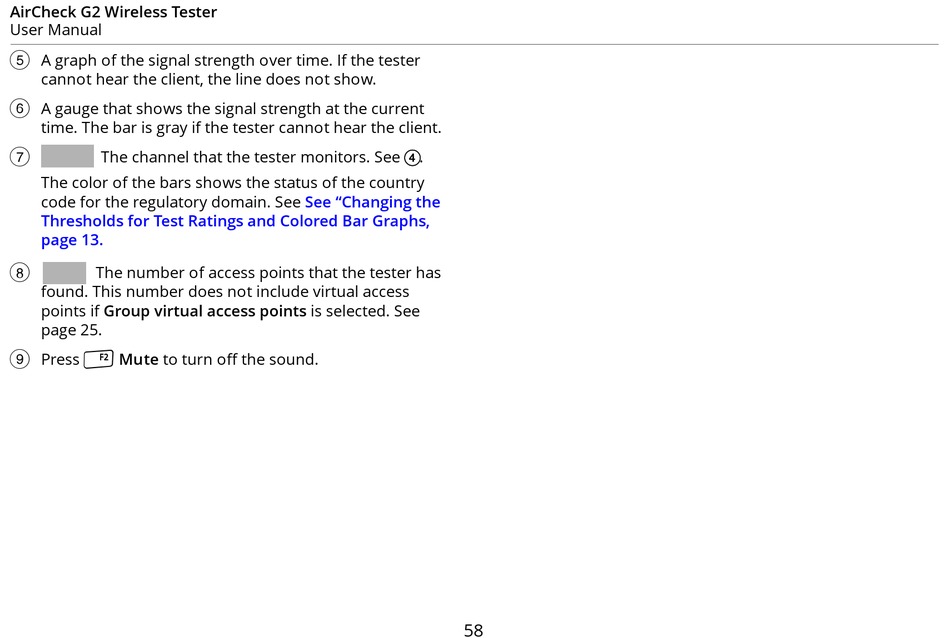 AirCheck G2 Wireless Tester
User Manual

⑤ A graph of the signal strength over time. If the tester cannot hear the client, the line does not show.

⑥ A gauge that shows the signal strength at the current time. The bar is gray if the tester cannot hear the client.

⑦ The channel that the tester monitors. See ④.

The color of the bars shows the status of the country code for the regulatory domain. See See "Changing the Thresholds for Test Ratings and Colored Bar Graphs, page 13.

⑧ The number of access points that the tester has found. This number does not include virtual access points if Group virtual access points is selected. See page 25.

⑨ Press F2 Mute to turn off the sound.

58